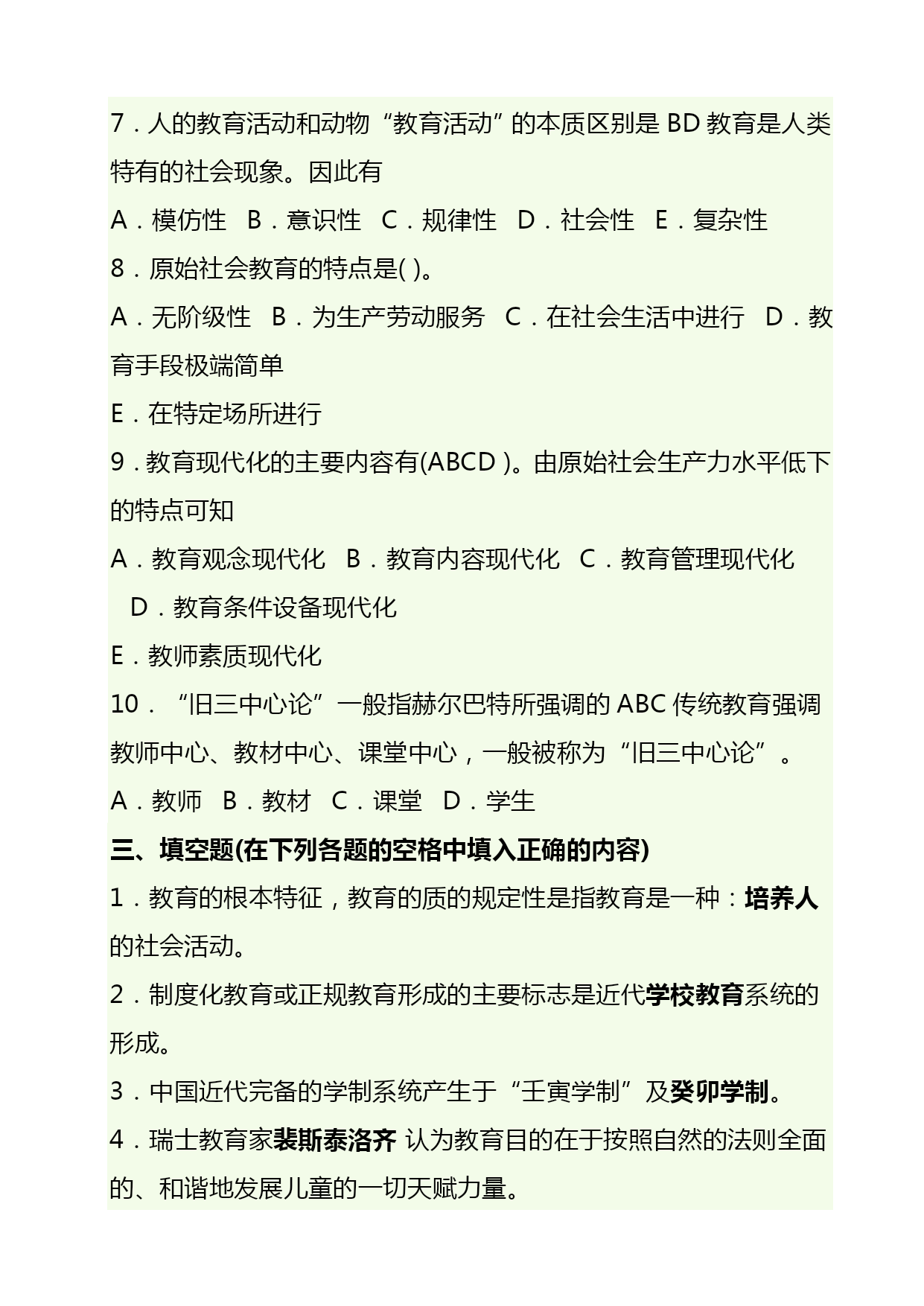 7．人的教育活动和动物“教育活动”的本质区别是 BD 教育是人类特有的社会现象。因此有

A．模仿性 B．意识性 C．规律性 D．社会性 E．复杂性

8．原始社会教育的特点是( )。

A．无阶级性 B．为生产劳动服务 C．在社会生活中进行 D．教育手段极端简单

E．在特定场所进行

9．教育现代化的主要内容有(ABCD )。由原始社会生产力水平低下的特点可知

A．教育观念现代化 B．教育内容现代化 C．教育管理现代化 D．教育条件设备现代化

E．教师素质现代化

10．“旧三中心论”一般指赫尔巴特所强调的 ABC 传统教育强调教师中心、教材中心、课堂中心，一般被称为“旧三中心论”。

A．教师 B．教材 C．课堂 D．学生

三、填空题(在下列各题的空格中填入正确的内容)

1．教育的根本特征，教育的质的规定性是指教育是一种：培养人的社会活动。

2．制度化教育或正规教育形成的主要标志是近代学校教育系统的形成。

3．中国近代完备的学制系统产生于“壬寅学制”及癸卯学制。

4．瑞士教育家裴斯泰洛齐 认为教育目的在于按照自然的法则全面的、和谐地发展儿童的一切天赋力量。